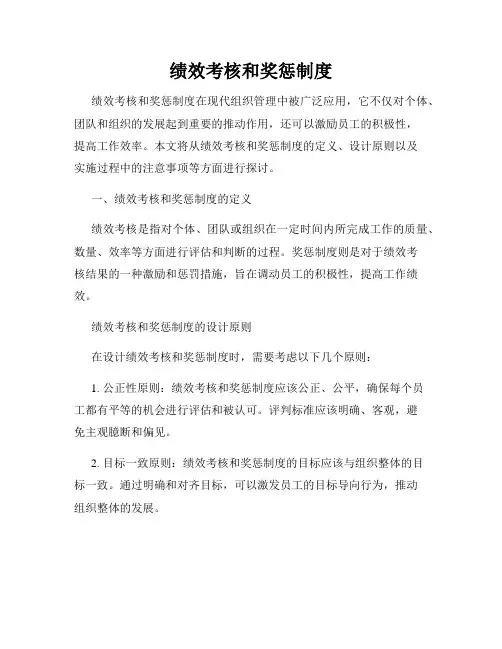 绩效考核和奖惩制度

绩效考核和奖惩制度在现代组织管理中被广泛应用，它不仅对个体、团队和组织的发展起到重要的推动作用，还可以激励员工的积极性，提高工作效率。本文将从绩效考核和奖惩制度的定义、设计原则以及实施过程中的注意事项等方面进行探讨。

一、绩效考核和奖惩制度的定义

绩效考核是指对个体、团队或组织在一定时间内所完成工作的质量、数量、效率等方面进行评估和判断的过程。奖惩制度则是对于绩效考核结果的一种激励和惩罚措施，旨在调动员工的积极性，提高工作绩效。

绩效考核和奖惩制度的设计原则

在设计绩效考核和奖惩制度时，需要考虑以下几个原则：

1. 公正性原则：绩效考核和奖惩制度应该公正、公平，确保每个员工都有平等的机会进行评估和被认可。评判标准应该明确、客观，避免主观臆断和偏见。

2. 目标一致原则：绩效考核和奖惩制度的目标应该与组织整体的目标一致。通过明确和对齐目标，可以激发员工的目标导向行为，推动组织整体的发展。